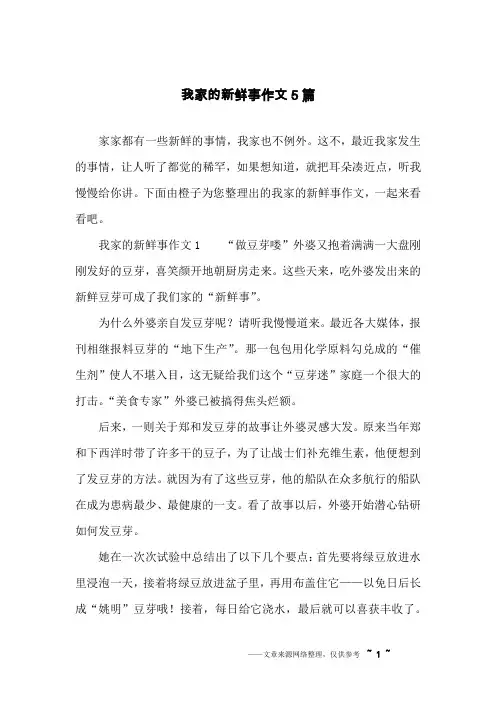 我家的新鲜事作文5篇

家家都有一些新鲜的事情，我家也不例外。这不，最近我家发生的事情，让人听了都觉的稀罕，如果想知道，就把耳朵凑近点，听我慢慢给你讲。下面由橙子为您整理出的我家的新鲜事作文，一起来看看吧。

我家的新鲜事作文1　　“做豆芽喽”外婆又抱着满满一大盘刚刚发好的豆芽，喜笑颜开地朝厨房走来。这些天来，吃外婆发出来的新鲜豆芽可成了我们家的“新鲜事”。

为什么外婆亲自发豆芽呢？请听我慢慢道来。最近各大媒体，报刊相继报料豆芽的“地下生产”。那一包包用化学原料勾兑成的“催生剂”使人不堪入目，这无疑给我们这个“豆芽迷”家庭一个很大的打击。“美食专家”外婆已被搞得焦头烂额。

后来，一则关于郑和发豆芽的故事让外婆灵感大发。原来当年郑和下西洋时带了许多干的豆子，为了让战士们补充维生素，他便想到了发豆芽的方法。就因为有了这些豆芽，他的船队在众多航行的船队在成为患病最少、最健康的一支。看了故事以后，外婆开始潜心钻研如何发豆芽。

她在一次次试验中总结出了以下几个要点：首先要将绿豆放进水里浸泡一天，接着将绿豆放进盆子里，再用布盖住它——以免日后长成“姚明”豆芽哦！接着，每日给它浇水，最后就可以喜获丰收了。

——文章来源网络整理，仅供参考 ~ 1 ~